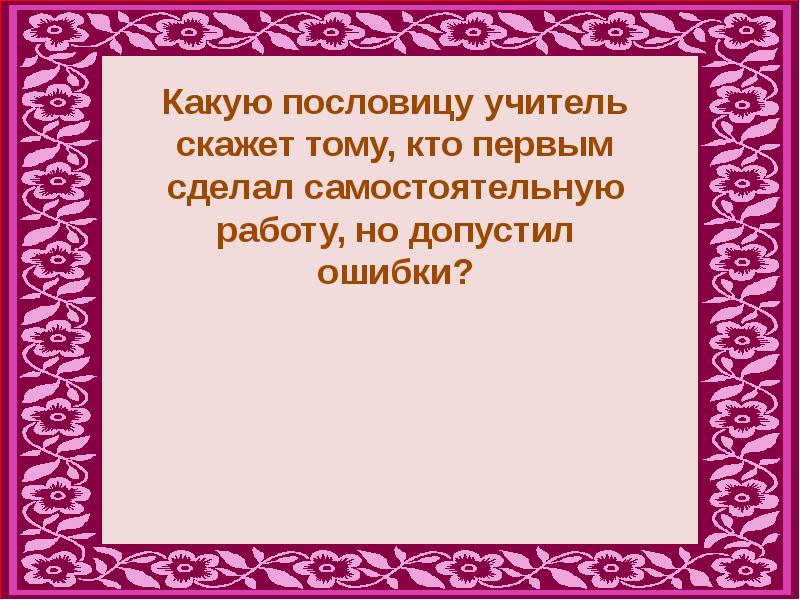 Какую пословицу учитель скажет тому, кто первым сделал самостоятельную работу, но допустил ошибки?